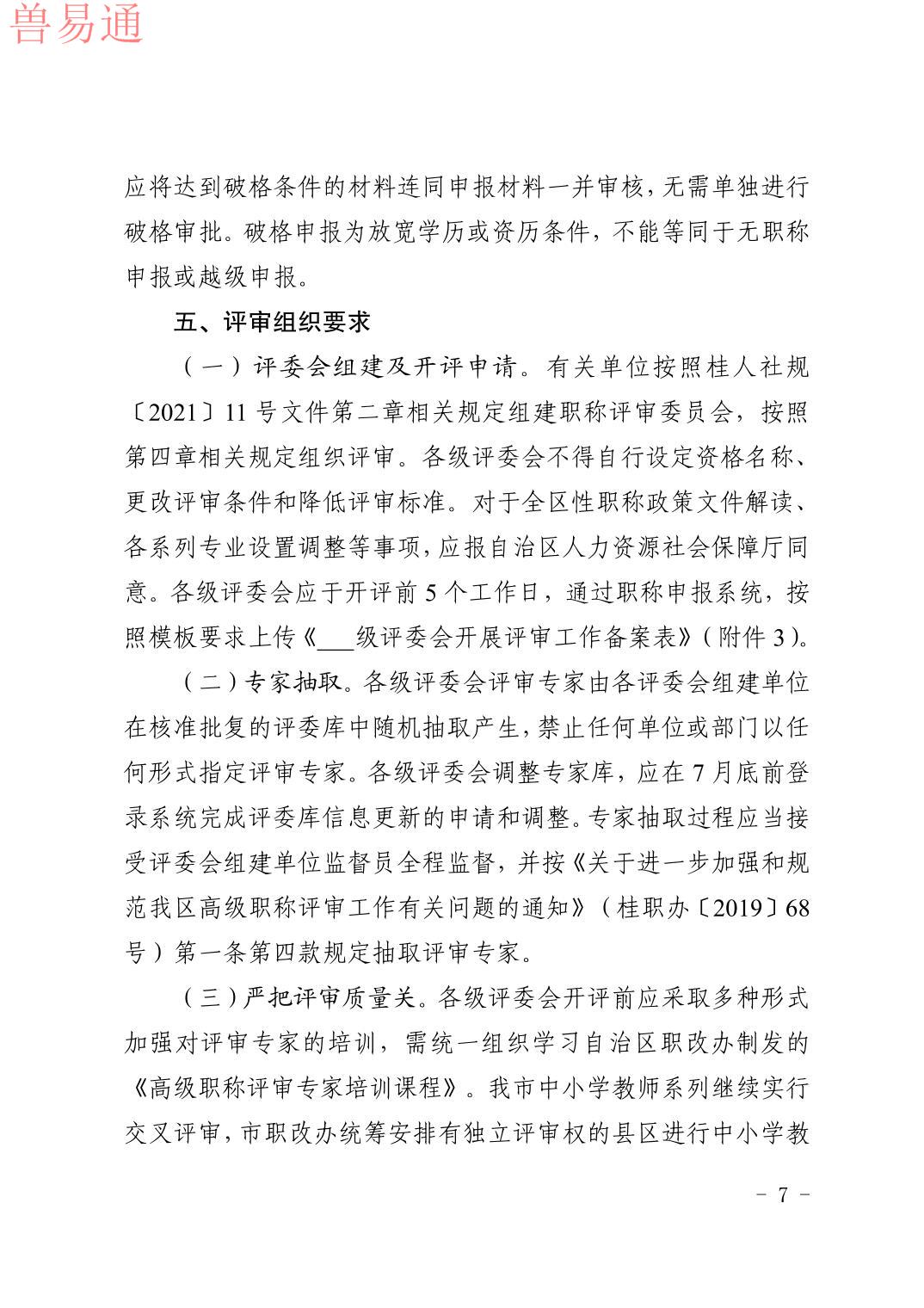 兽易通

应将达到破格条件的材料连同申报材料一并审核，无需单独进行破格审批。破格申报为放宽学历或资历条件，不能等同于无职称申报或越级申报。

五、评审组织要求

（一）评委会组建及开评申请。有关单位按照桂人社规〔2021〕11号文件第二章相关规定组建职称评审委员会，按照第四章相关规定组织评审。各级评委会不得自行设定资格名称、更改评审条件和降低评审标准。对于全区性职称政策文件解读、各系列专业设置调整等事项，应报自治区人力资源社会保障厅同意。各级评委会应于开评前5个工作日，通过职称申报系统，按照模板要求上传《___级评委会开展评审工作备案表》（附件3）。

（二）专家抽取。各级评委会评审专家由各评委会组建单位在核准批复的评委库中随机抽取产生，禁止任何单位或部门以任何形式指定评审专家。各级评委会调整专家库，应在7月底前登录系统完成评委库信息更新的申请和调整。专家抽取过程应当接受评委会组建单位监督员全程监督，并按《关于进一步加强和规范我区高级职称评审工作有关问题的通知》（桂职办〔2019〕68号）第一条第四款规定抽取评审专家。

（三）严把评审质量关。各级评委会开评前应采取多种形式加强对评审专家的培训，需统一组织学习自治区职改办制发的《高级职称评审专家培训课程》。我市中小学教师系列继续实行交叉评审，市职改办统筹安排有独立评审权的县区进行中小学教

－ 7 －